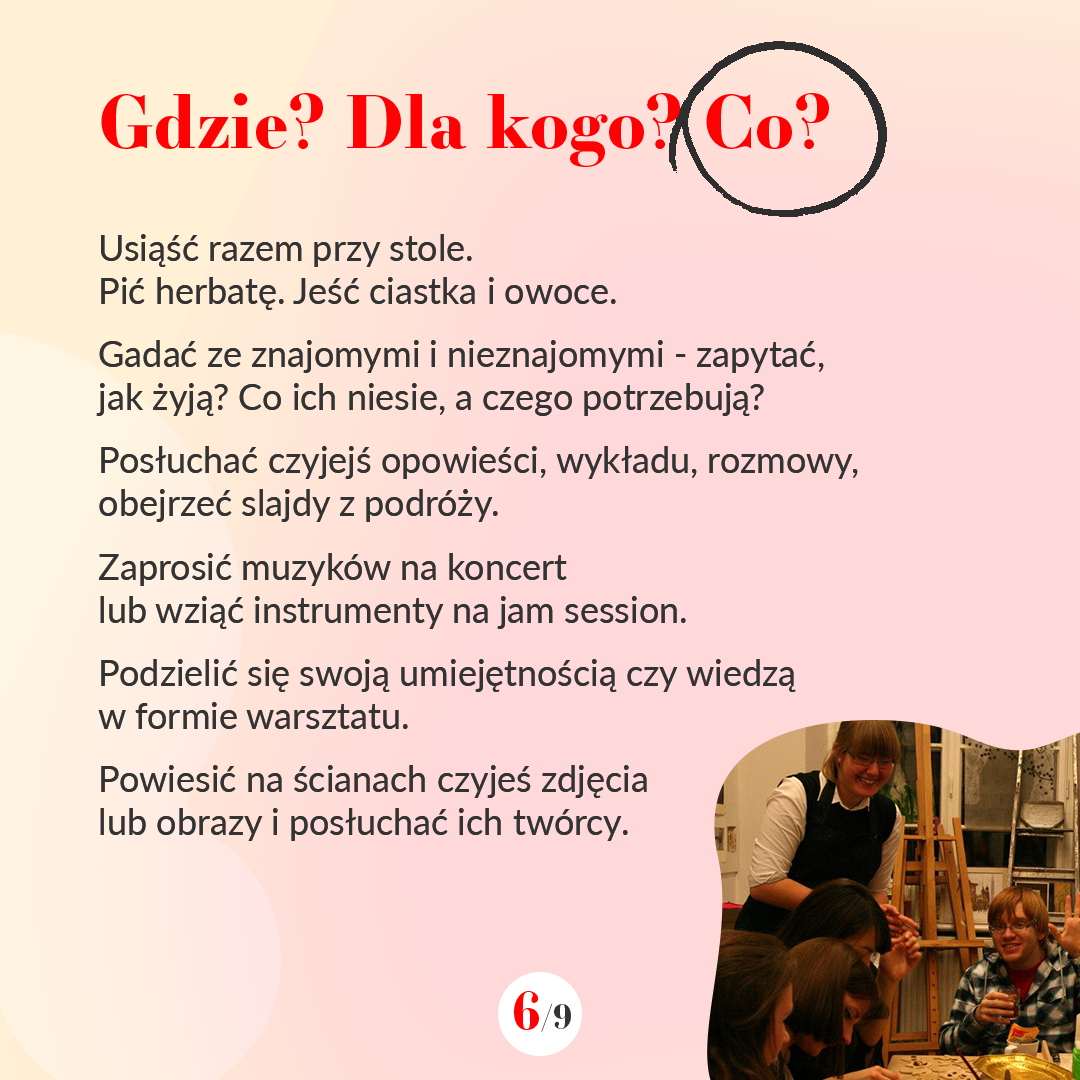 Gdzie? Dla kogo? Co?

Usiąść razem przy stole.
Pić herbatę. Jeść ciastka i owoce.

Gadać ze znajomymi i nieznajomymi - zapytać, jak żyją? Co ich niesie, a czego potrzebują?

Posłuchać czyjejś opowieści, wykładu, rozmowy, obejrzeć slajdy z podróży.

Zaprosić muzyków na koncert lub wziąć instrumenty na jam session.

Podzielić się swoją umiejętnością czy wiedzą w formie warsztatu.

Powiesić na ścianach czyjeś zdjęcia lub obrazy i posłuchać ich twórcy.

6/9